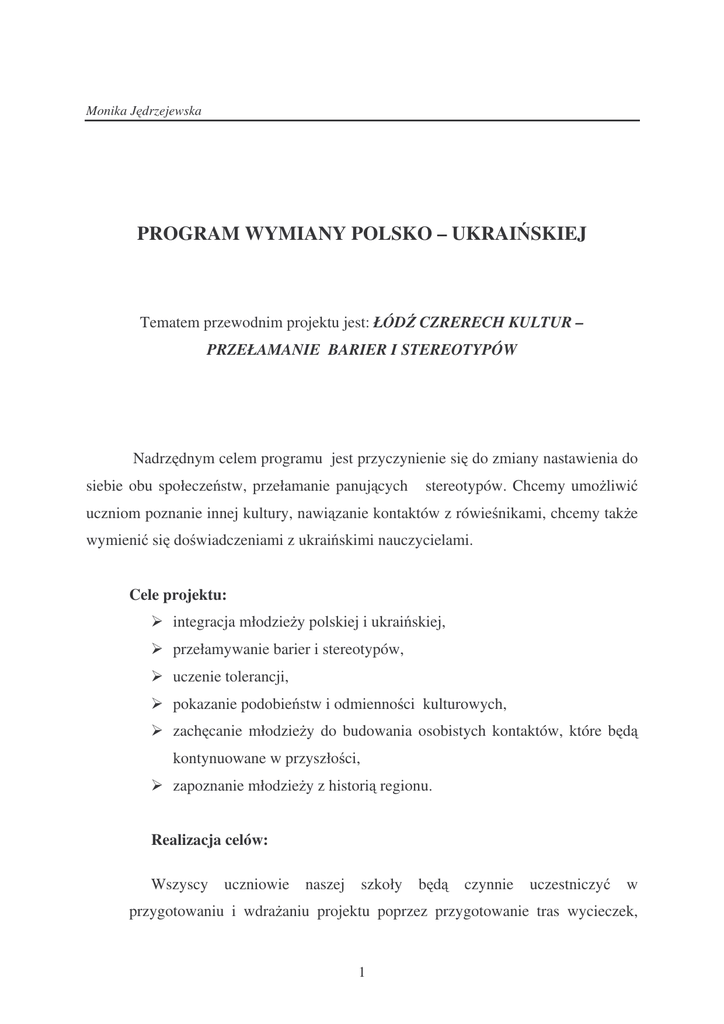 Monika Jędrzejewska

PROGRAM WYMIANY POLSKO – UKRAIŃSKIEJ

Tematem przewodnim projektu jest: ŁÓDŹ CZRERECH KULTUR – PRZEŁAMANIE BARIER I STEREOTYPÓW

Nadrzędnym celem programu jest przyczynienie się do zmiany nastawienia do siebie obu społeczeństw, przełamanie panujących stereotypów. Chcemy umożliwić uczniom poznanie innej kultury, nawiązanie kontaktów z rówieśnikami, chcemy także wymienić się doświadczeniami z ukraińskimi nauczycielami.

Cele projektu:
➢ integracja młodzieży polskiej i ukraińskiej,
➢ przełamywanie barier i stereotypów,
➢ uczenie tolerancji,
➢ pokazanie podobieństw i odmienności kulturowych,
➢ zachęcanie młodzieży do budowania osobistych kontaktów, które będą kontynuowane w przyszłości,
➢ zapoznanie młodzieży z historią regionu.

Realizacja celów:

Wszyscy uczniowie naszej szkoły będą czynnie uczestniczyć w przygotowaniu i wdrażaniu projektu poprzez przygotowanie tras wycieczek,

1